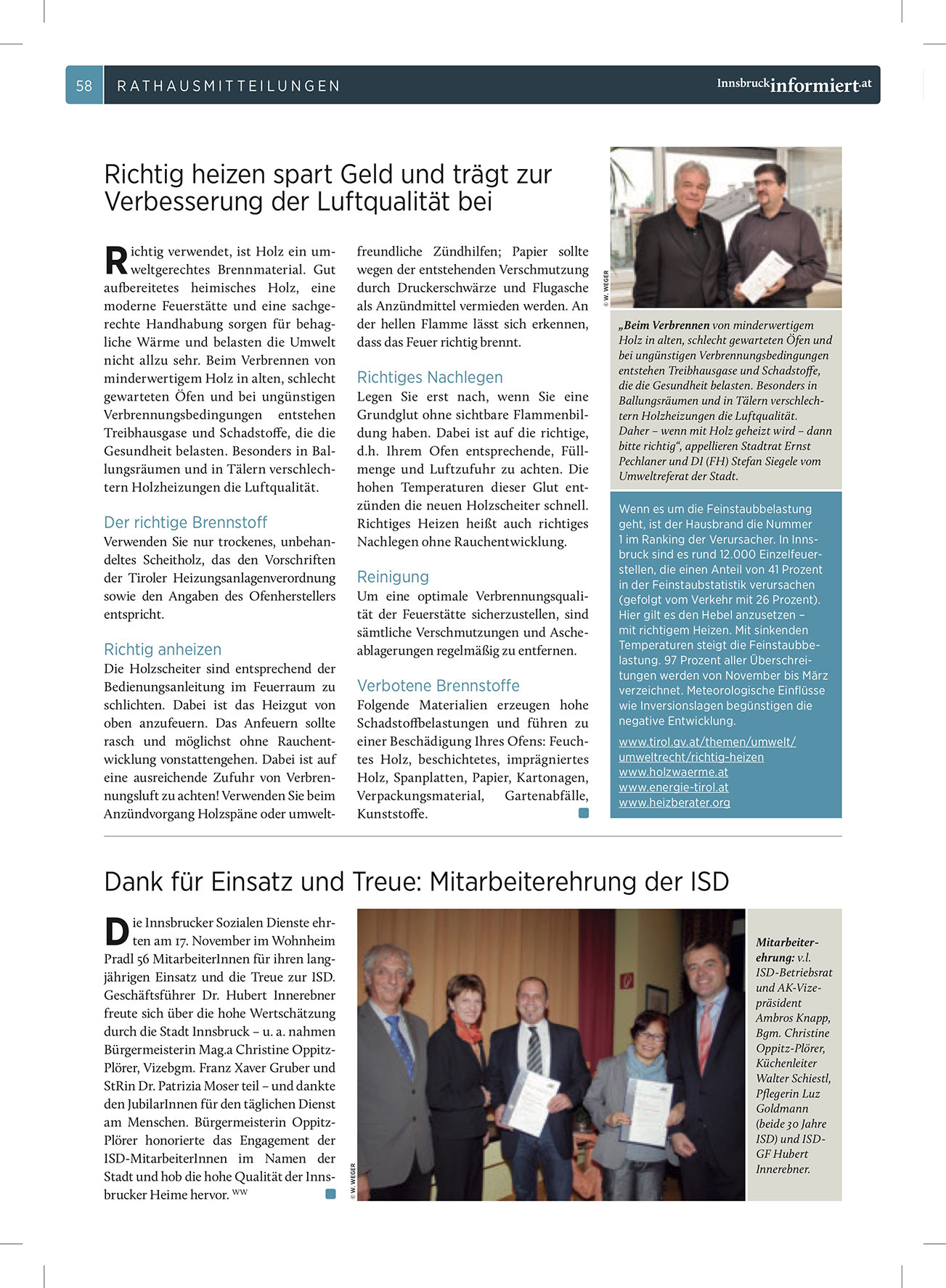 58 RATHAUSMITTEILUNGEN Innsbruckinformiert.at

Richtig heizen spart Geld und trägt zur Verbesserung der Luftqualität bei

Richtig verwendet, ist Holz ein umweltgerechtes Brennmaterial. Gut aufbereitetes heimisches Holz, eine moderne Feuerstätte und eine sachgerechte Handhabung sorgen für behagliche Wärme und belasten die Umwelt nicht allzu sehr. Beim Verbrennen von minderwertigem Holz in alten, schlecht gewarteten Öfen und bei ungünstigen Verbrennungsbedingungen entstehen Treibhausgase und Schadstoffe, die die Gesundheit belasten. Besonders in Ballungsräumen und in Tälern verschlechtern Holzheizungen die Luftqualität.

Der richtige Brennstoff
Verwenden Sie nur trockenes, unbehandeltes Scheitholz, das den Vorschriften der Tiroler Heizungsanlagenverordnung sowie den Angaben des Ofenherstellers entspricht.

Richtig anheizen
Die Holzscheiter sind entsprechend der Bedienungsanleitung im Feuerraum zu schlichten. Dabei ist das Heizgut von oben anzufeuern. Das Anfeuern sollte rasch und möglichst ohne Rauchentwicklung vonstattengehen. Dabei ist auf eine ausreichende Zufuhr von Verbrennungsluft zu achten! Verwenden Sie beim Anzündvorgang Holzspäne oder umweltfreundliche Zündhilfen; Papier sollte wegen der entstehenden Verschmutzung durch Druckerschwärze und Flugasche als Anzündmittel vermieden werden. An der hellen Flamme lässt sich erkennen, dass das Feuer richtig brennt.

Richtiges Nachlegen
Legen Sie erst nach, wenn Sie eine Grundglut ohne sichtbare Flammenbildung haben. Dabei ist auf die richtige, d.h. Ihrem Ofen entsprechende, Füllmenge und Luftzufuhr zu achten. Die hohen Temperaturen dieser Glut entzünden die neuen Holzscheiter schnell. Richtiges Heizen heißt auch richtiges Nachlegen ohne Rauchentwicklung.

Reinigung
Um eine optimale Verbrennungsqualität der Feuerstätte sicherzustellen, sind sämtliche Verschmutzungen und Ascheablagerungen regelmäßig zu entfernen.

Verbotene Brennstoffe
Folgende Materialien erzeugen hohe Schadstoffbelastungen und führen zu einer Beschädigung Ihres Ofens: Feuchtes Holz, beschichtetes, imprägniertes Holz, Spanplatten, Papier, Kartonagen, Verpackungsmaterial, Gartenabfälle, Kunststoffe.

© W. WEGER

„Beim Verbrennen von minderwertigem Holz in alten, schlecht gewarteten Öfen und bei ungünstigen Verbrennungsbedingungen entstehen Treibhausgase und Schadstoffe, die die Gesundheit belasten. Besonders in Ballungsräumen und in Tälern verschlechtern Holzheizungen die Luftqualität. Daher – wenn mit Holz geheizt wird – dann bitte richtig“, appellieren Stadtrat Ernst Pechlaner und DI (FH) Stefan Siegele vom Umweltreferat der Stadt.

Wenn es um die Feinstaubbelastung geht, ist der Hausbrand die Nummer 1 im Ranking der Verursacher. In Innsbruck sind es rund 12.000 Einzelfeuerstellen, die einen Anteil von 41 Prozent in der Feinstaubstatistik verursachen (gefolgt vom Verkehr mit 26 Prozent). Hier gilt es den Hebel anzusetzen – mit richtigem Heizen. Mit sinkenden Temperaturen steigt die Feinstaubbelastung. 97 Prozent aller Überschreitungen werden von November bis März verzeichnet. Meteorologische Einflüsse wie Inversionslagen begünstigen die negative Entwicklung.

www.tirol.gv.at/themen/umwelt/umweltrecht/richtig-heizen
www.holzwaerme.at
www.energie-tirol.at
www.heizberater.org

Dank für Einsatz und Treue: Mitarbeiterehrung der ISD

Die Innsbrucker Sozialen Dienste ehrten am 17. November im Wohnheim Pradl 56 MitarbeiterInnen für ihren langjährigen Einsatz und die Treue zur ISD. Geschäftsführer Dr. Hubert Innerebner freute sich über die hohe Wertschätzung durch die Stadt Innsbruck – u. a. nahmen Bürgermeisterin Mag.a Christine Oppitz-Plörer, Vizebgm. Franz Xaver Gruber und StRin Dr. Patrizia Moser teil – und dankte den JubilarInnen für den täglichen Dienst am Menschen. Bürgermeisterin Oppitz-Plörer honorierte das Engagement der ISD-MitarbeiterInnen im Namen der Stadt und hob die hohe Qualität der Innsbrucker Heime hervor. WW

© W. WEGER

Mitarbeiterehrung: v.l. ISD-Betriebsrat und AK-Vizepräsident Ambros Knapp, Bgm. Christine Oppitz-Plörer, Küchenleiter Walter Schiestl, Pflegerin Luz Goldmann (beide 30 Jahre ISD) und ISD-GF Hubert Innerebner.